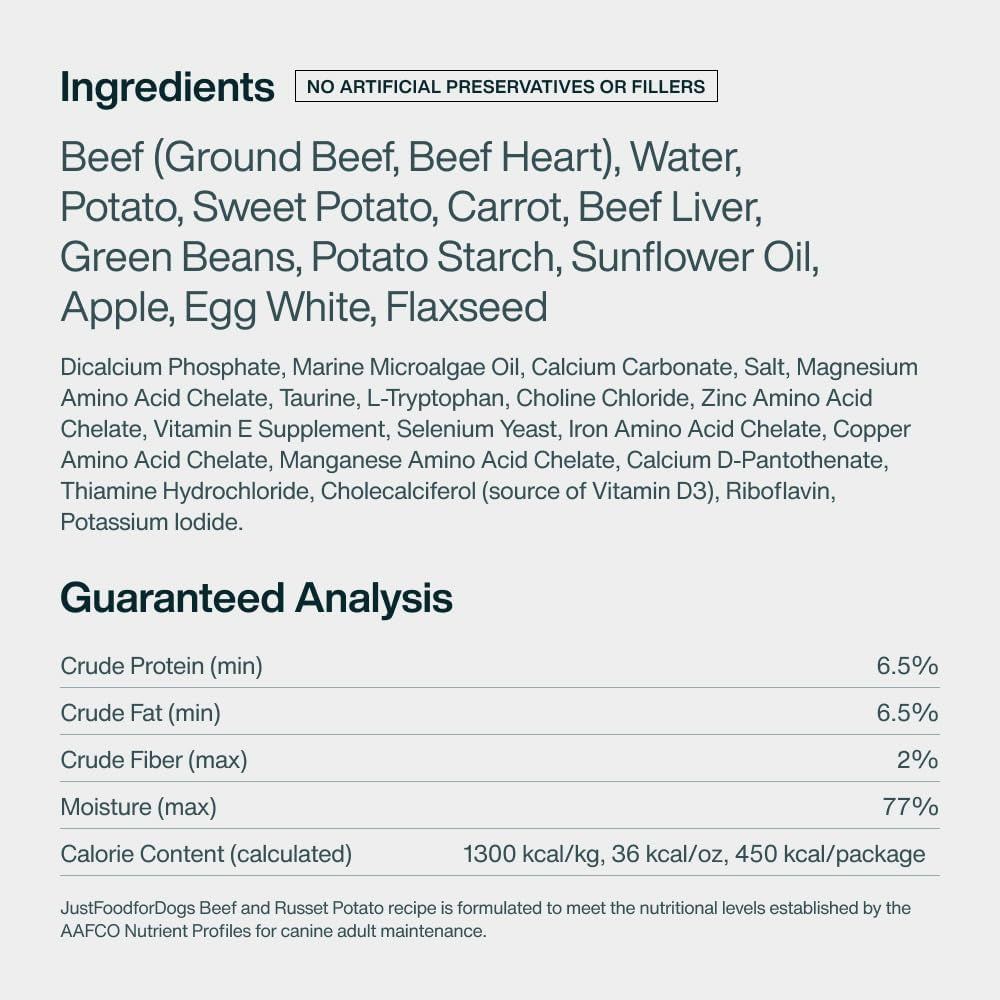 Ingredients NO ARTIFICIAL PRESERVATIVES OR FILLERS

Beef (Ground Beef, Beef Heart), Water, Potato, Sweet Potato, Carrot, Beef Liver, Green Beans, Potato Starch, Sunflower Oil, Apple, Egg White, Flaxseed

Dicalcium Phosphate, Marine Microalgae Oil, Calcium Carbonate, Salt, Magnesium Amino Acid Chelate, Taurine, L-Tryptophan, Choline Chloride, Zinc Amino Acid Chelate, Vitamin E Supplement, Selenium Yeast, Iron Amino Acid Chelate, Copper Amino Acid Chelate, Manganese Amino Acid Chelate, Calcium D-Pantothenate, Thiamine Hydrochloride, Cholecalciferol (source of Vitamin D3), Riboflavin, Potassium Iodide.

Guaranteed Analysis

Crude Protein (min) 6.5%

Crude Fat (min) 6.5%

Crude Fiber (max) 2%

Moisture (max) 77%

Calorie Content (calculated) 1300 kcal/kg, 36 kcal/oz, 450 kcal/package

JustFoodforDogs Beef and Russet Potato recipe is formulated to meet the nutritional levels established by the AAFCO Nutrient Profiles for canine adult maintenance.